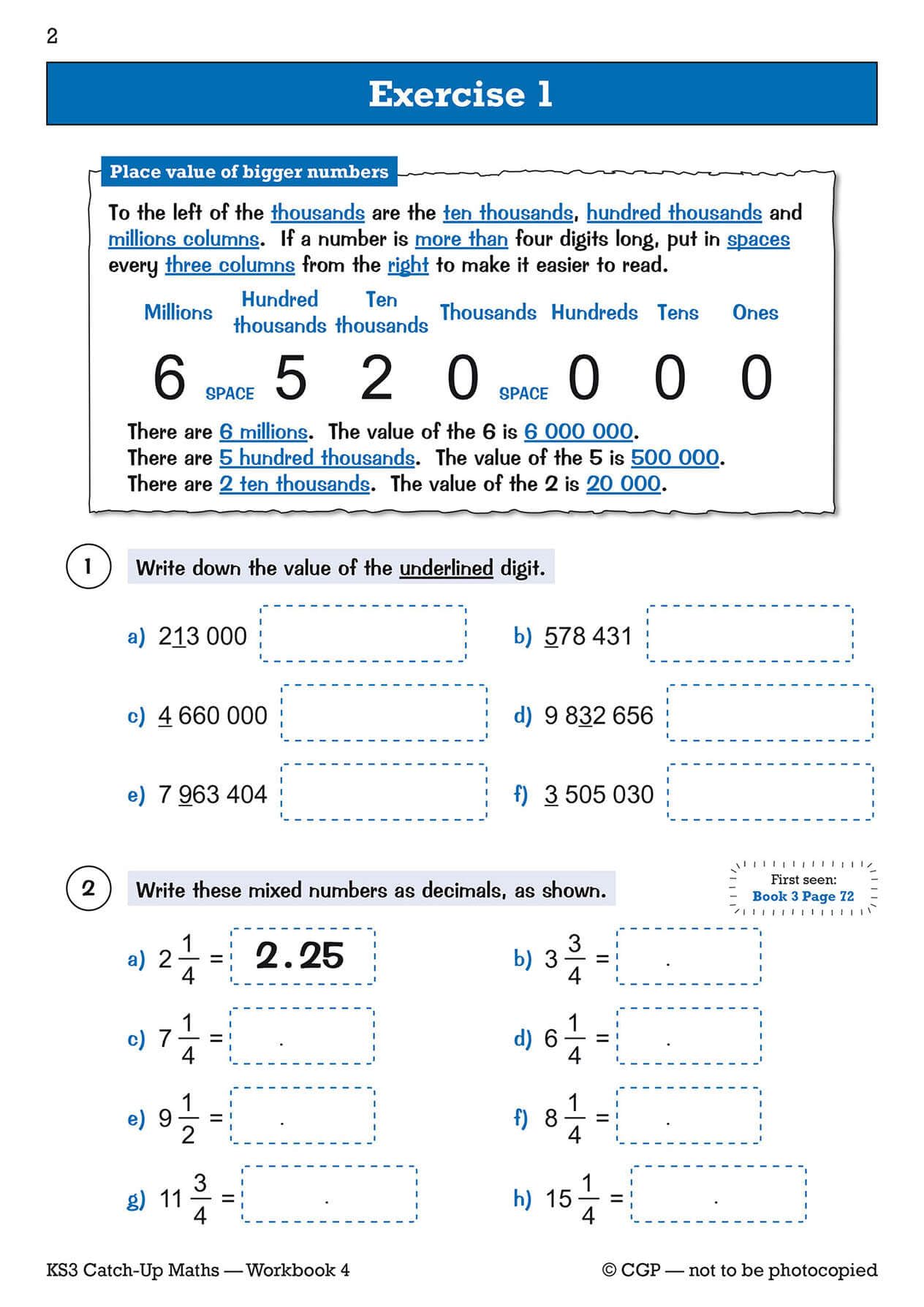 2

Exercise 1

Place value of bigger numbers

To the left of the thousands are the ten thousands, hundred thousands and millions columns. If a number is more than four digits long, put in spaces every three columns from the right to make it easier to read.

| Millions | | Hundred thousands | Ten thousands | Thousands | | Hundreds | Tens | Ones |
|---|---|---|---|---|---|---|---|---|
| 6 | SPACE | 5 | 2 | 0 | SPACE | 0 | 0 | 0 |

There are 6 millions. The value of the 6 is 6 000 000.
There are 5 hundred thousands. The value of the 5 is 500 000.
There are 2 ten thousands. The value of the 2 is 20 000.

1 Write down the value of the underlined digit.

a) 213 000
b) 578 431
c) 4 660 000
d) 9 832 656
e) 7 963 404
f) 3 505 030

2 Write these mixed numbers as decimals, as shown.

First seen: Book 3 Page 72

a) $2\frac{1}{4}$ = 2.25
b) $3\frac{3}{4}$ = .
c) $7\frac{1}{4}$ = .
d) $6\frac{1}{4}$ = .
e) $9\frac{1}{2}$ = .
f) $8\frac{1}{4}$ = .
g) $11\frac{3}{4}$ = .
h) $15\frac{1}{4}$ = .

KS3 Catch-Up Maths — Workbook 4
© CGP — not to be photocopied